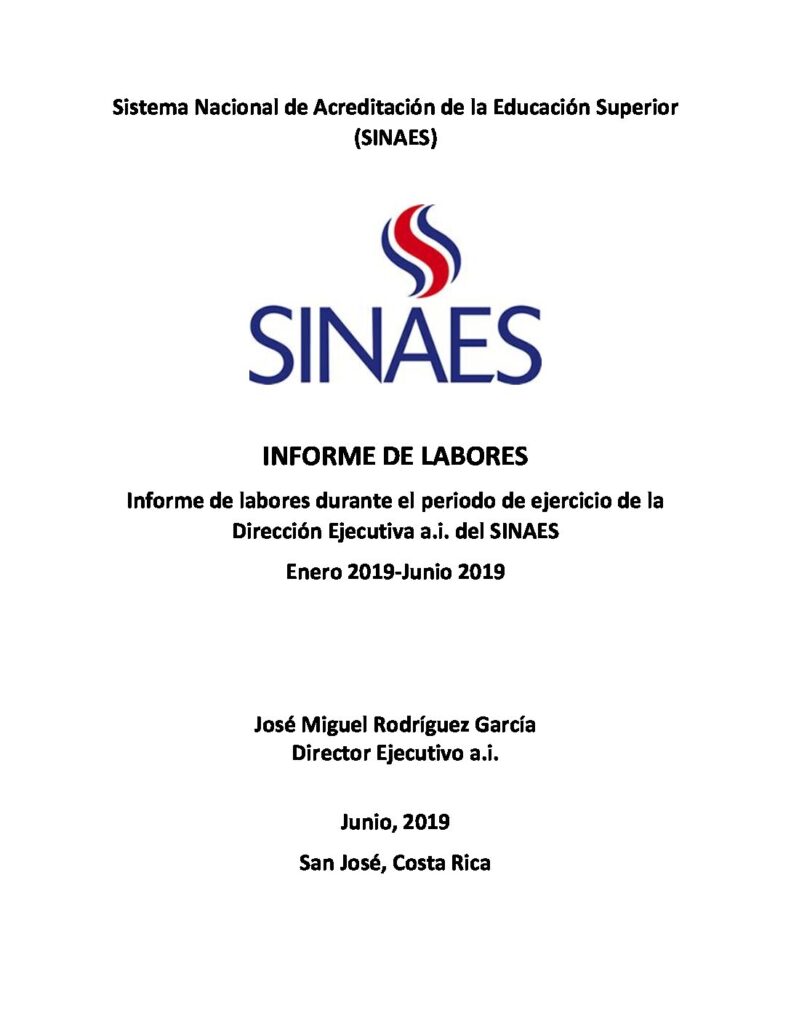 Sistema Nacional de Acreditación de la Educación Superior (SINAES)

SINAES

INFORME DE LABORES

Informe de labores durante el periodo de ejercicio de la Dirección Ejecutiva a.i. del SINAES

Enero 2019-Junio 2019

José Miguel Rodríguez García
Director Ejecutivo a.i.

Junio, 2019

San José, Costa Rica